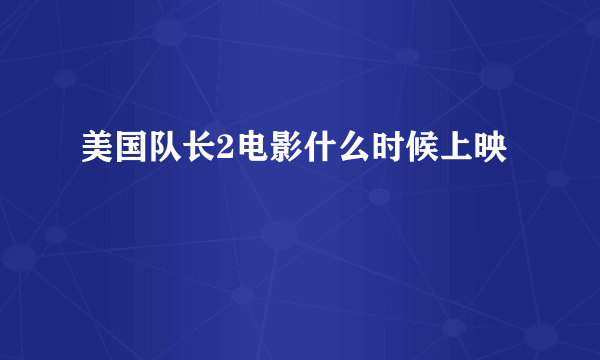 美国队长2电影什么时候上映